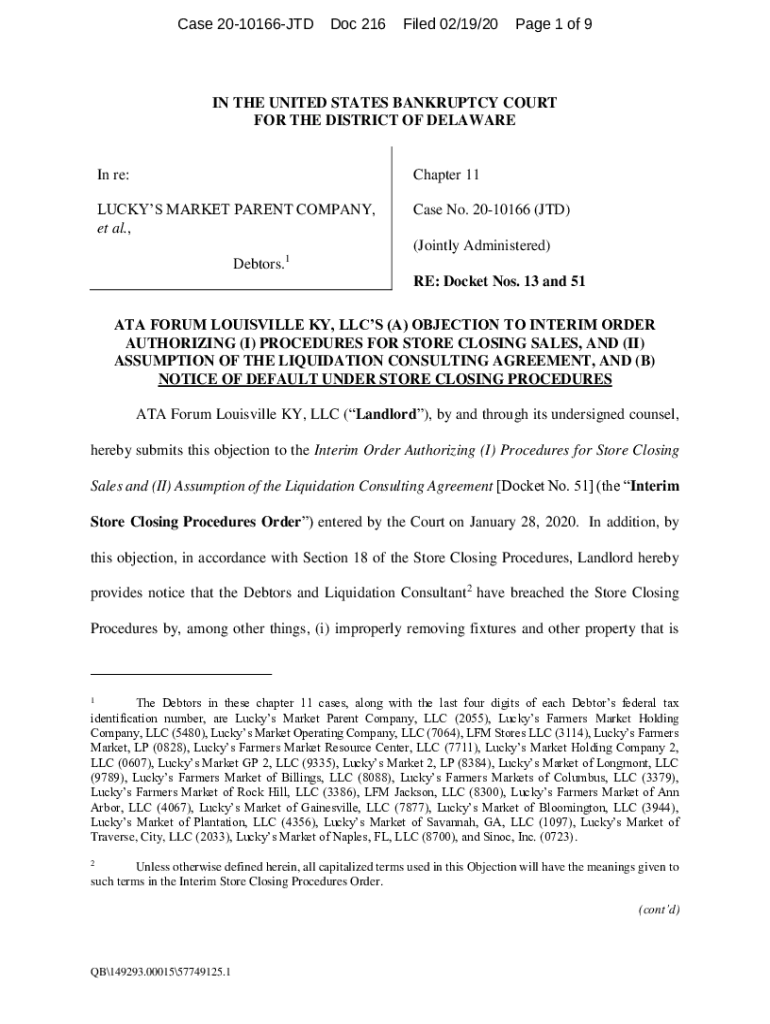 Case 20-10166-JTD Doc 216 Filed 02/19/20 Page 1 of 9

IN THE UNITED STATES BANKRUPTCY COURT
FOR THE DISTRICT OF DELAWARE

In re:

LUCKY'S MARKET PARENT COMPANY, et al.,

Debtors.$^1$

Chapter 11

Case No. 20-10166 (JTD)

(Jointly Administered)

RE: Docket Nos. 13 and 51

ATA FORUM LOUISVILLE KY, LLC'S (A) OBJECTION TO INTERIM ORDER AUTHORIZING (I) PROCEDURES FOR STORE CLOSING SALES, AND (II) ASSUMPTION OF THE LIQUIDATION CONSULTING AGREEMENT, AND (B) NOTICE OF DEFAULT UNDER STORE CLOSING PROCEDURES

ATA Forum Louisville KY, LLC ("Landlord"), by and through its undersigned counsel, hereby submits this objection to the Interim Order Authorizing (I) Procedures for Store Closing Sales and (II) Assumption of the Liquidation Consulting Agreement [Docket No. 51] (the "Interim Store Closing Procedures Order") entered by the Court on January 28, 2020. In addition, by this objection, in accordance with Section 18 of the Store Closing Procedures, Landlord hereby provides notice that the Debtors and Liquidation Consultant$^2$ have breached the Store Closing Procedures by, among other things, (i) improperly removing fixtures and other property that is

$^1$ The Debtors in these chapter 11 cases, along with the last four digits of each Debtor's federal tax identification number, are Lucky's Market Parent Company, LLC (2055), Lucky's Farmers Market Holding Company, LLC (5480), Lucky's Market Operating Company, LLC (7064), LFM Stores LLC (3114), Lucky's Farmers Market, LP (0828), Lucky's Farmers Market Resource Center, LLC (7711), Lucky's Market Holding Company 2, LLC (0607), Lucky's Market GP 2, LLC (9335), Lucky's Market 2, LP (8384), Lucky's Market of Longmont, LLC (9789), Lucky's Farmers Market of Billings, LLC (8088), Lucky's Farmers Markets of Columbus, LLC (3379), Lucky's Farmers Market of Rock Hill, LLC (3386), LFM Jackson, LLC (8300), Lucky's Farmers Market of Ann Arbor, LLC (4067), Lucky's Market of Gainesville, LLC (7877), Lucky's Market of Bloomington, LLC (3944), Lucky's Market of Plantation, LLC (4356), Lucky's Market of Savannah, GA, LLC (1097), Lucky's Market of Traverse, City, LLC (2033), Lucky's Market of Naples, FL, LLC (8700), and Sinoc, Inc. (0723).

$^2$ Unless otherwise defined herein, all capitalized terms used in this Objection will have the meanings given to such terms in the Interim Store Closing Procedures Order.

(cont'd)

QB\149293.00015\57749125.1